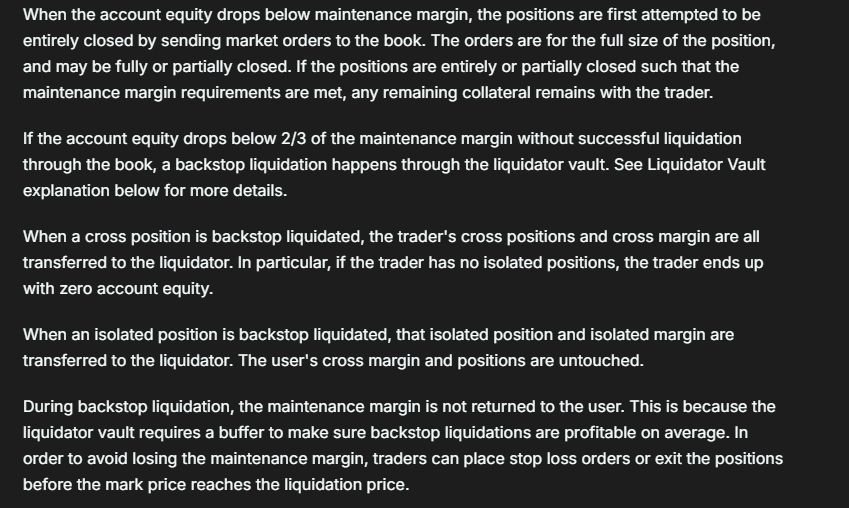 When the account equity drops below maintenance margin, the positions are first attempted to be entirely closed by sending market orders to the book. The orders are for the full size of the position, and may be fully or partially closed. If the positions are entirely or partially closed such that the maintenance margin requirements are met, any remaining collateral remains with the trader.

If the account equity drops below 2/3 of the maintenance margin without successful liquidation through the book, a backstop liquidation happens through the liquidator vault. See Liquidator Vault explanation below for more details.

When a cross position is backstop liquidated, the trader's cross positions and cross margin are all transferred to the liquidator. In particular, if the trader has no isolated positions, the trader ends up with zero account equity.

When an isolated position is backstop liquidated, that isolated position and isolated margin are transferred to the liquidator. The user's cross margin and positions are untouched.

During backstop liquidation, the maintenance margin is not returned to the user. This is because the liquidator vault requires a buffer to make sure backstop liquidations are profitable on average. In order to avoid losing the maintenance margin, traders can place stop loss orders or exit the positions before the mark price reaches the liquidation price.